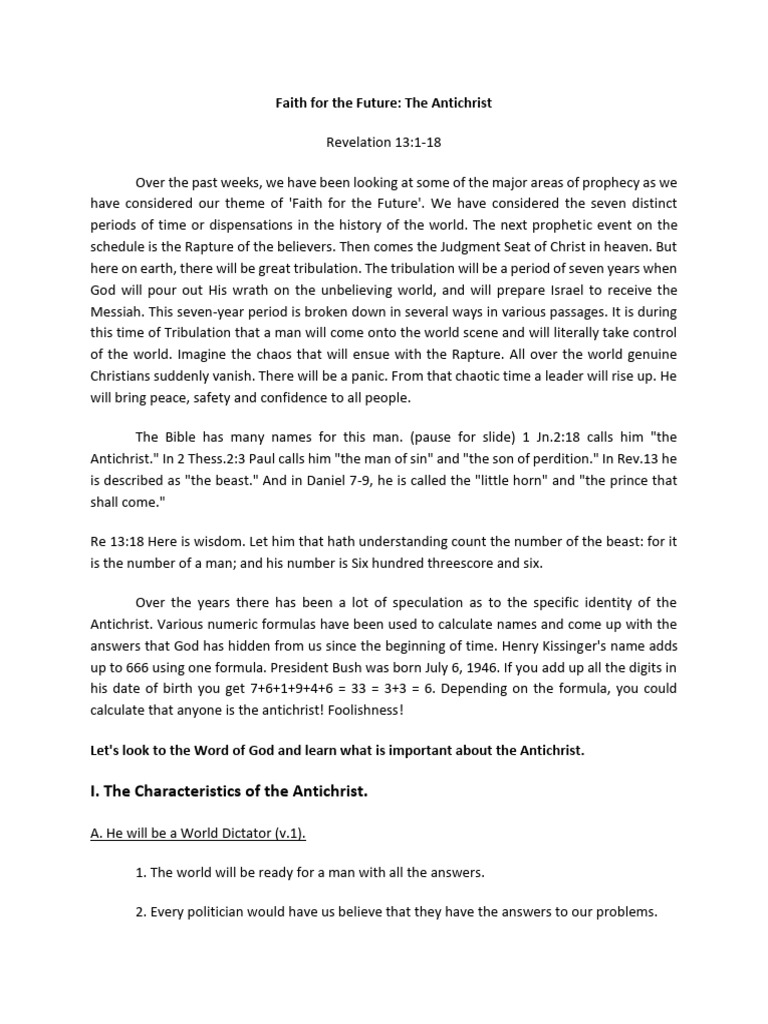 Faith for the Future: The Antichrist

Revelation 13:1-18

Over the past weeks, we have been looking at some of the major areas of prophecy as we have considered our theme of 'Faith for the Future'. We have considered the seven distinct periods of time or dispensations in the history of the world. The next prophetic event on the schedule is the Rapture of the believers. Then comes the Judgment Seat of Christ in heaven. But here on earth, there will be great tribulation. The tribulation will be a period of seven years when God will pour out His wrath on the unbelieving world, and will prepare Israel to receive the Messiah. This seven-year period is broken down in several ways in various passages. It is during this time of Tribulation that a man will come onto the world scene and will literally take control of the world. Imagine the chaos that will ensue with the Rapture. All over the world genuine Christians suddenly vanish. There will be a panic. From that chaotic time a leader will rise up. He will bring peace, safety and confidence to all people.

The Bible has many names for this man. (pause for slide) 1 Jn.2:18 calls him "the Antichrist." In 2 Thess.2:3 Paul calls him "the man of sin" and "the son of perdition." In Rev.13 he is described as "the beast." And in Daniel 7-9, he is called the "little horn" and "the prince that shall come."

Re 13:18 Here is wisdom. Let him that hath understanding count the number of the beast: for it is the number of a man; and his number is Six hundred threescore and six.

Over the years there has been a lot of speculation as to the specific identity of the Antichrist. Various numeric formulas have been used to calculate names and come up with the answers that God has hidden from us since the beginning of time. Henry Kissinger's name adds up to 666 using one formula. President Bush was born July 6, 1946. If you add up all the digits in his date of birth you get 7+6+1+9+4+6 = 33 = 3+3 = 6. Depending on the formula, you could calculate that anyone is the antichrist! Foolishness!

Let's look to the Word of God and learn what is important about the Antichrist.

I. The Characteristics of the Antichrist.

A. He will be a World Dictator (v.1).

1. The world will be ready for a man with all the answers.

2. Every politician would have us believe that they have the answers to our problems.